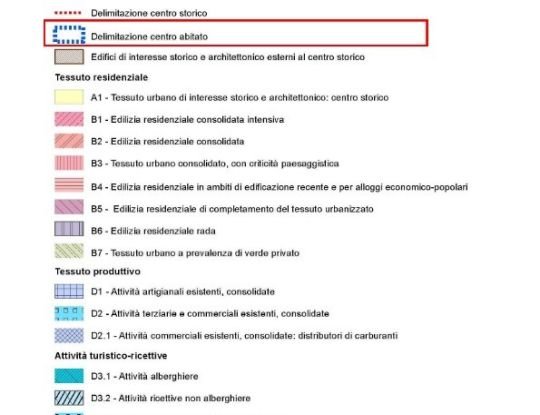 Delimitazione centro storico

Delimitazione centro abitato

Edifici di interesse storico e architettonico esterni al centro storico

Tessuto residenziale

A1 - Tessuto urbano di interesse storico e architettonico: centro storico

B1 - Edilizia residenziale consolidata intensiva

B2 - Edilizia residenziale consolidata

B3 - Tessuto urbano consolidato, con criticità paesaggistica

B4 - Edilizia residenziale in ambiti di edificazione recente e per alloggi economico-popolari

B5 - Edilizia residenziale di completamento del tessuto urbanizzato

B6 - Edilizia residenziale rada

B7 - Tessuto urbano a prevalenza di verde privato

Tessuto produttivo

D1 - Attività artigianali esistenti, consolidate

D2 - Attività terziarie e commerciali esistenti, consolidate

D2.1 - Attività commerciali esistenti, consolidate: distributori di carburanti

Attività turistico-ricettive

D3.1 - Attività alberghiere

D3.2 - Attività ricettive non alberghiere